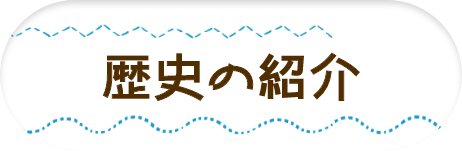 歴史の紹介